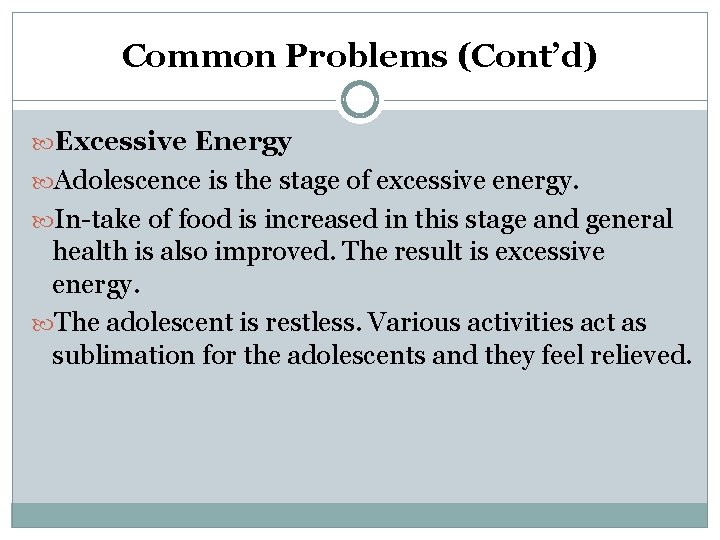 Common Problems (Cont'd)

Excessive Energy

Adolescence is the stage of excessive energy.

In-take of food is increased in this stage and general health is also improved. The result is excessive energy.

The adolescent is restless. Various activities act as sublimation for the adolescents and they feel relieved.